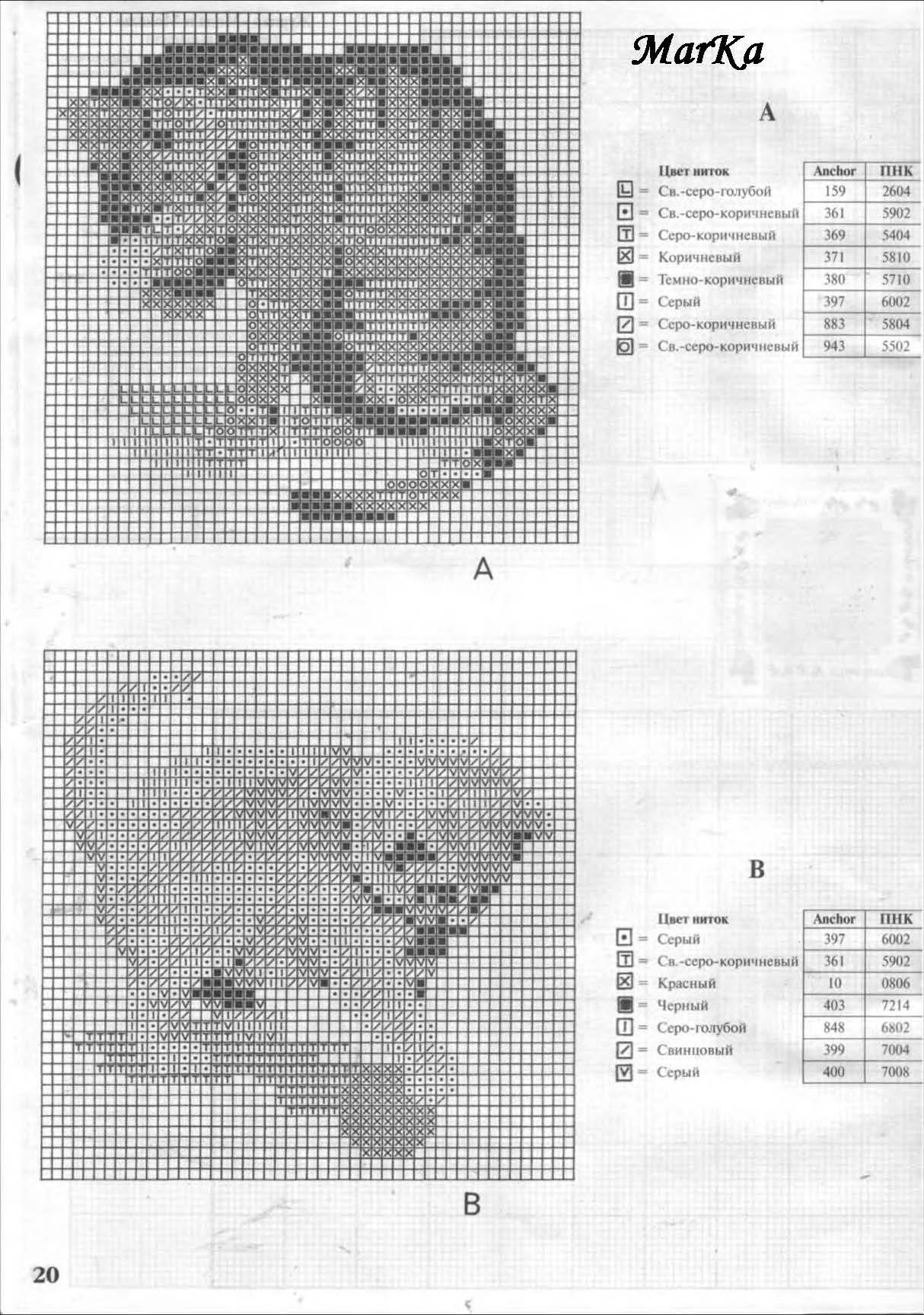 MarKa

A

| Цвет ниток | Anchor | ПНК |
|---|---|---|
| L = Св.-серо-голубой | 159 | 2604 |
| • = Св.-серо-коричневый | 361 | 5902 |
| T = Серо-коричневый | 369 | 5404 |
| X = Коричневый | 371 | 5810 |
| ■ = Темно-коричневый | 380 | 5710 |
| I = Серый | 397 | 6002 |
| / = Серо-коричневый | 883 | 5804 |
| O = Св.-серо-коричневый | 943 | 5502 |

A

B

| Цвет ниток | Anchor | ПНК |
|---|---|---|
| • = Серый | 397 | 6002 |
| T = Св.-серо-коричневый | 361 | 5902 |
| X = Красный | 10 | 0806 |
| ■ = Черный | 403 | 7214 |
| I = Серо-голубой | 848 | 6802 |
| / = Свинцовый | 399 | 7004 |
| V = Серый | 400 | 7008 |

B

20